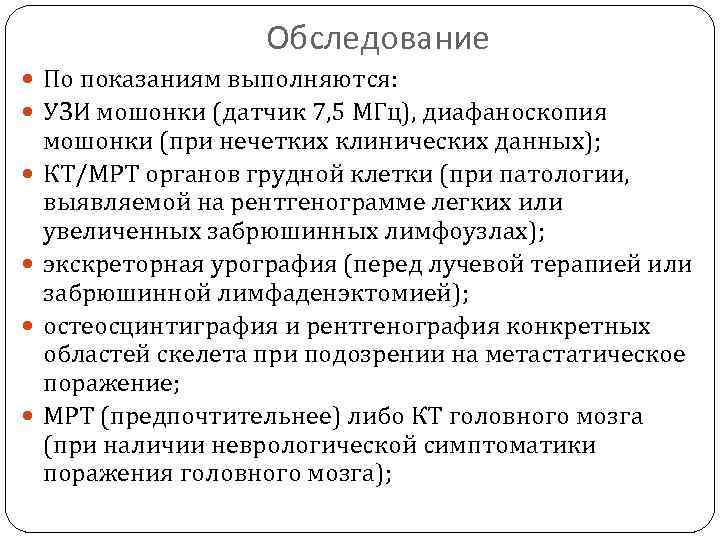 Обследование

По показаниям выполняются:

УЗИ мошонки (датчик 7,5 МГц), диафаноскопия мошонки (при нечетких клинических данных);

КТ/МРТ органов грудной клетки (при патологии, выявляемой на рентгенограмме легких или увеличенных забрюшинных лимфоузлах);

экскреторная урография (перед лучевой терапией или забрюшинной лимфаденэктомией);

остеосцинтиграфия и рентгенография конкретных областей скелета при подозрении на метастатическое поражение;

МРТ (предпочтительнее) либо КТ головного мозга (при наличии неврологической симптоматики поражения головного мозга);